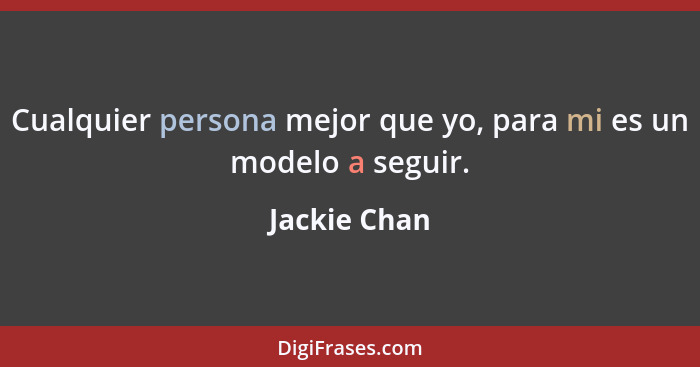 Cualquier persona mejor que yo, para mi es un modelo a seguir.

Jackie Chan

DigiFrases.com